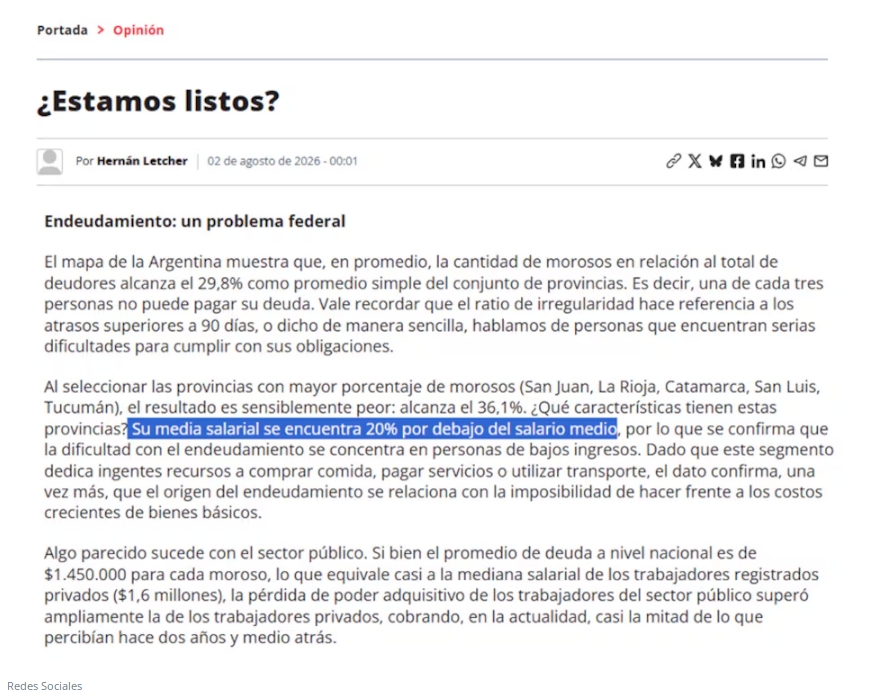 Portada > Opinión

¿Estamos listos?

Por Hernán Letcher | 02 de agosto de 2026 - 00:01

Endeudamiento: un problema federal

El mapa de la Argentina muestra que, en promedio, la cantidad de morosos en relación al total de deudores alcanza el 29,8% como promedio simple del conjunto de provincias. Es decir, una de cada tres personas no puede pagar su deuda. Vale recordar que el ratio de irregularidad hace referencia a los atrasos superiores a 90 días, o dicho de manera sencilla, hablamos de personas que encuentran serias dificultades para cumplir con sus obligaciones.

Al seleccionar las provincias con mayor porcentaje de morosos (San Juan, La Rioja, Catamarca, San Luis, Tucumán), el resultado es sensiblemente peor: alcanza el 36,1%. ¿Qué características tienen estas provincias? Su media salarial se encuentra 20% por debajo del salario medio, por lo que se confirma que la dificultad con el endeudamiento se concentra en personas de bajos ingresos. Dado que este segmento dedica ingentes recursos a comprar comida, pagar servicios o utilizar transporte, el dato confirma, una vez más, que el origen del endeudamiento se relaciona con la imposibilidad de hacer frente a los costos crecientes de bienes básicos.

Algo parecido sucede con el sector público. Si bien el promedio de deuda a nivel nacional es de $1.450.000 para cada moroso, lo que equivale casi a la mediana salarial de los trabajadores registrados privados ($1,6 millones), la pérdida de poder adquisitivo de los trabajadores del sector público superó ampliamente la de los trabajadores privados, cobrando, en la actualidad, casi la mitad de lo que percibían hace dos años y medio atrás.

Redes Sociales